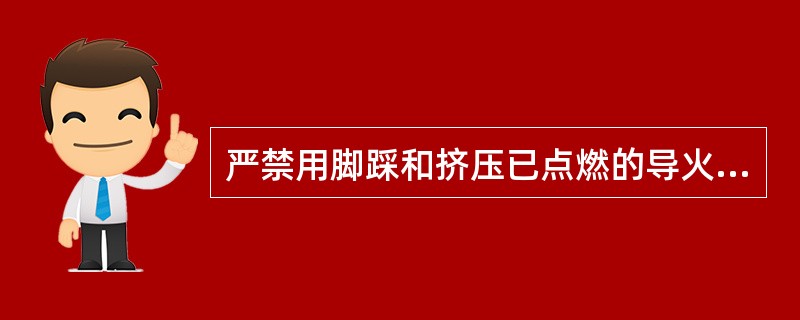 严禁用脚踩和挤压已点燃的导火...